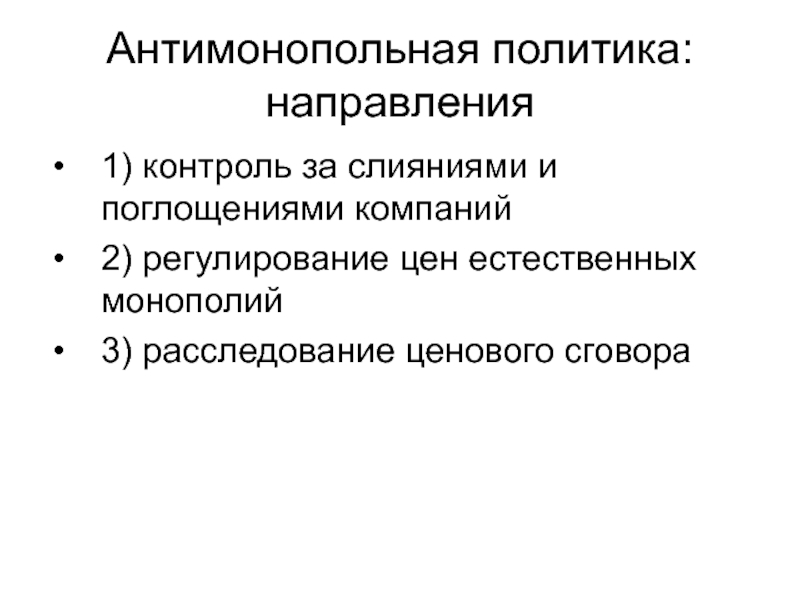 Антимонопольная политика: направления

• 1) контроль за слияниями и поглощениями компаний
• 2) регулирование цен естественных монополий
• 3) расследование ценового сговора